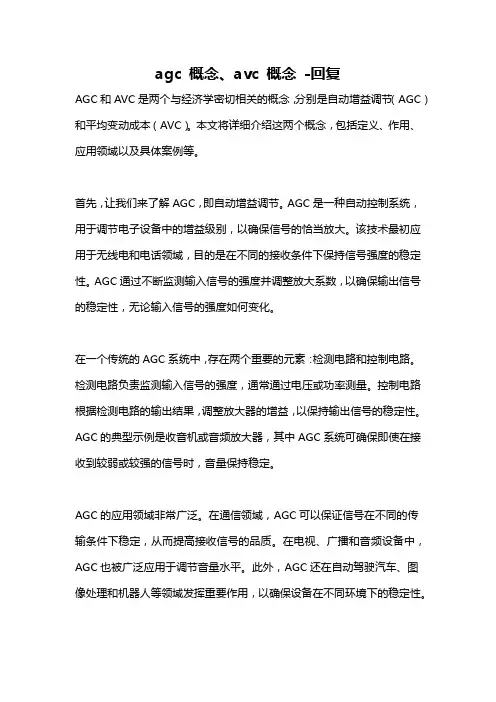 agc 概念、avc 概念 -回复

AGC 和 AVC 是两个与经济学密切相关的概念,分别是自动增益调节(AGC)和平均变动成本(AVC)。本文将详细介绍这两个概念,包括定义、作用、应用领域以及具体案例等。

首先,让我们来了解 AGC,即自动增益调节。AGC 是一种自动控制系统,用于调节电子设备中的增益级别,以确保信号的恰当放大。该技术最初应用于无线电和电话领域,目的是在不同的接收条件下保持信号强度的稳定性。AGC 通过不断监测输入信号的强度并调整放大系数,以确保输出信号的稳定性,无论输入信号的强度如何变化。

在一个传统的 AGC 系统中,存在两个重要的元素:检测电路和控制电路。检测电路负责监测输入信号的强度,通常通过电压或功率测量。控制电路根据检测电路的输出结果,调整放大器的增益,以保持输出信号的稳定性。AGC 的典型示例是收音机或音频放大器,其中 AGC 系统可确保即使在接收到较弱或较强的信号时,音量保持稳定。

AGC 的应用领域非常广泛。在通信领域,AGC 可以保证信号在不同的传输条件下稳定,从而提高接收信号的品质。在电视、广播和音频设备中,AGC 也被广泛应用于调节音量水平。此外,AGC 还在自动驾驶汽车、图像处理和机器人等领域发挥重要作用,以确保设备在不同环境下的稳定性。